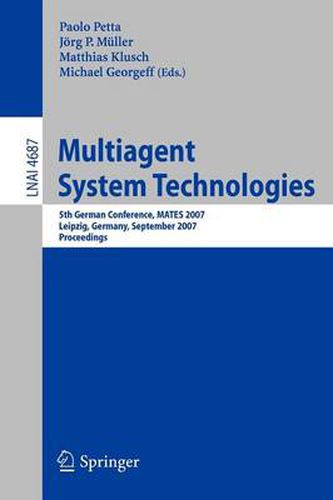 Paolo Petta
Jörg P. Müller
Matthias Klusch
Michael Georgeff (Eds.)

LNAI 4687

Multiagent System Technologies

5th German Conference, MATES 2007
Leipzig, Germany, September 2007
Proceedings

Springer